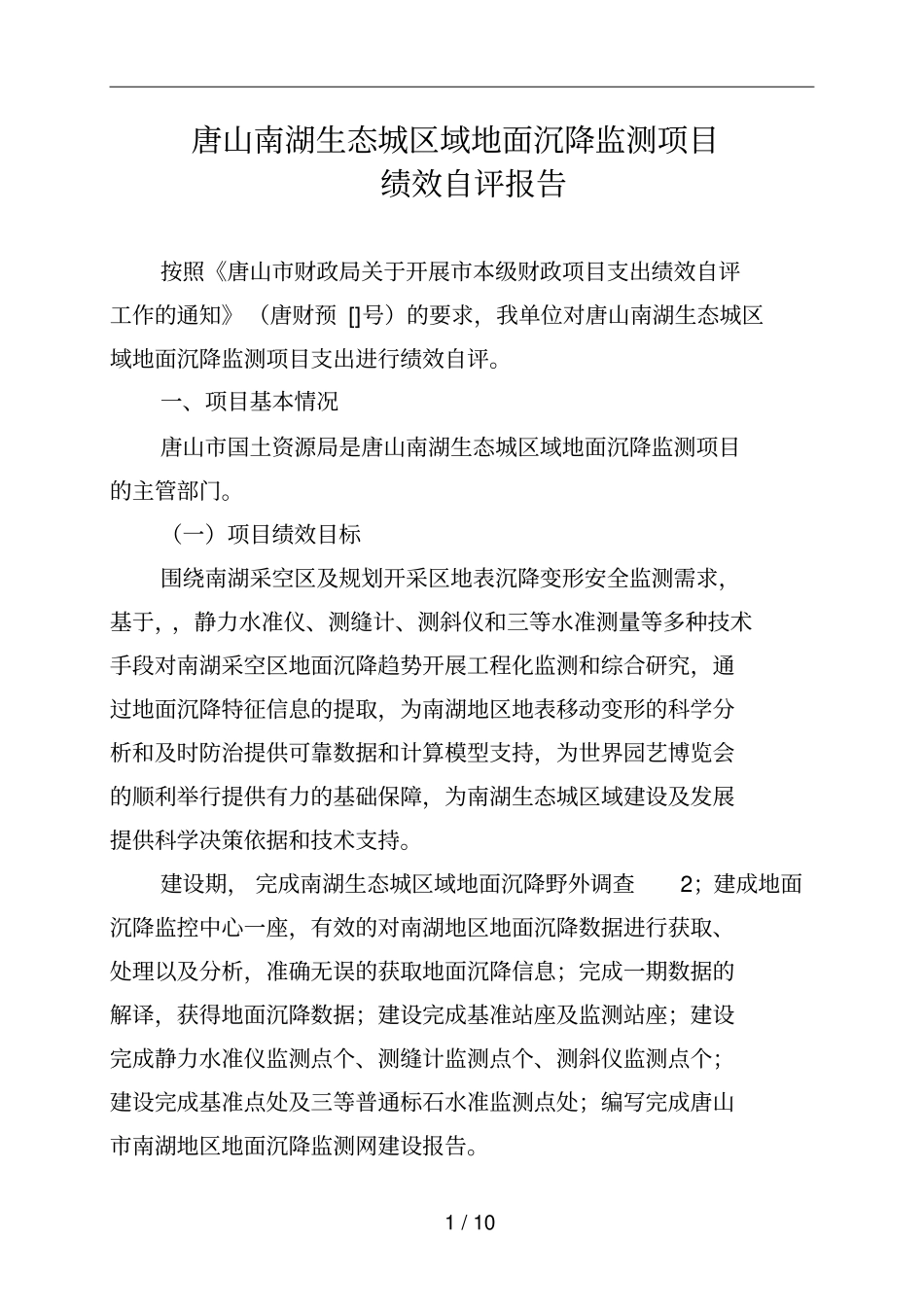 唐山南湖生态城区域地面沉降监测项目
绩效自评报告

按照《唐山市财政局关于开展市本级财政项目支出绩效自评工作的通知》（唐财预 []号）的要求，我单位对唐山南湖生态城区域地面沉降监测项目支出进行绩效自评。

一、项目基本情况

唐山市国土资源局是唐山南湖生态城区域地面沉降监测项目的主管部门。

（一）项目绩效目标

围绕南湖采空区及规划开采区地表沉降变形安全监测需求，基于，，静力水准仪、测缝计、测斜仪和三等水准测量等多种技术手段对南湖采空区地面沉降趋势开展工程化监测和综合研究，通过地面沉降特征信息的提取，为南湖地区地表移动变形的科学分析和及时防治提供可靠数据和计算模型支持，为世界园艺博览会的顺利举行提供有力的基础保障，为南湖生态城区域建设及发展提供科学决策依据和技术支持。

建设期，完成南湖生态城区域地面沉降野外调查 2；建成地面沉降监控中心一座，有效的对南湖地区地面沉降数据进行获取、处理以及分析，准确无误的获取地面沉降信息；完成一期数据的解译，获得地面沉降数据；建设完成基准站座及监测站座；建设完成静力水准仪监测点个、测缝计监测点个、测斜仪监测点个；建设完成基准点处及三等普通标石水准监测点处；编写完成唐山市南湖地区地面沉降监测网建设报告。

1 / 10